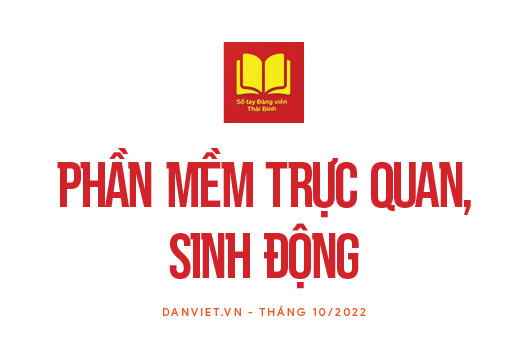 Sổ tay Đảng viên
Thái Bình

PHẦN MỀM TRỰC QUAN, SINH ĐỘNG

DANVIET.VN - THÁNG 10/2022